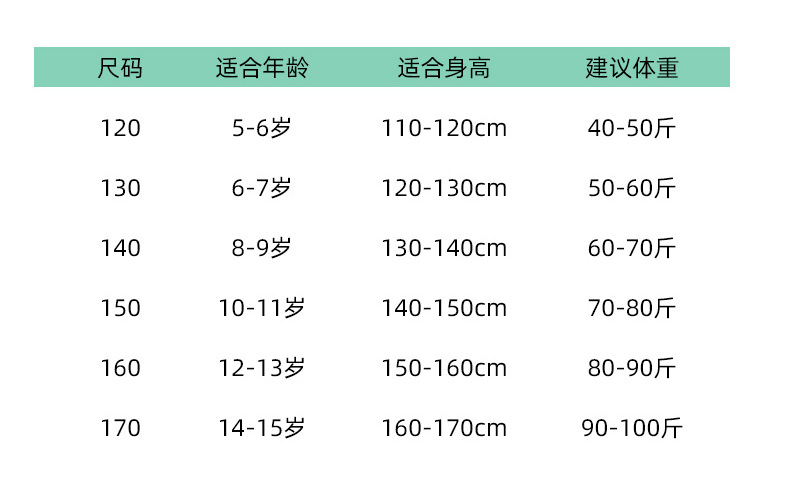 | 尺码 | 适合年龄 | 适合身高 | 建议体重 |
|---|---|---|---|
| 120 | 5-6岁 | 110-120cm | 40-50斤 |
| 130 | 6-7岁 | 120-130cm | 50-60斤 |
| 140 | 8-9岁 | 130-140cm | 60-70斤 |
| 150 | 10-11岁 | 140-150cm | 70-80斤 |
| 160 | 12-13岁 | 150-160cm | 80-90斤 |
| 170 | 14-15岁 | 160-170cm | 90-100斤 |